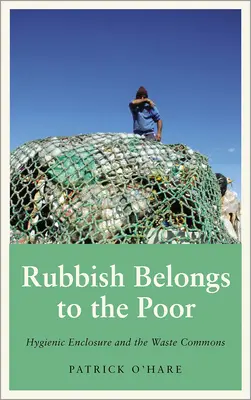 Rubbish Belongs to the Poor

Hygienic Enclosure and the Waste Commons

PATRICK O'HARE